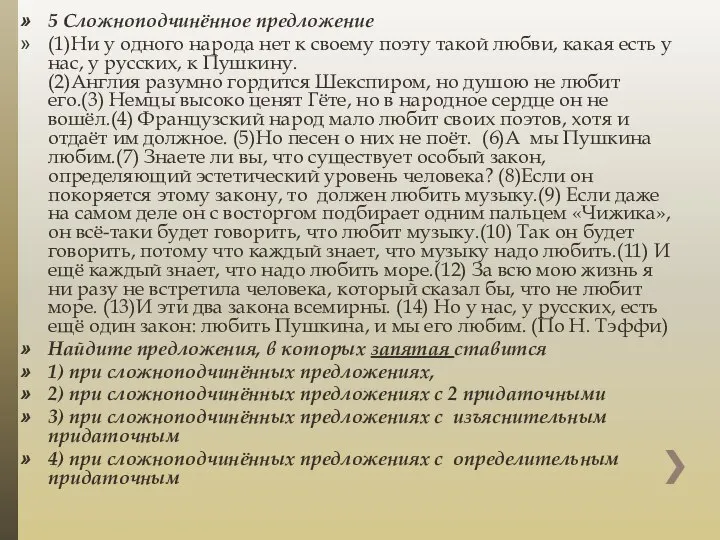 » 5 Сложноподчинённое предложение

» (1)Ни у одного народа нет к своему поэту такой любви, какая есть у нас, у русских, к Пушкину.
(2)Англия разумно гордится Шекспиром, но душою не любит его.(3) Немцы высоко ценят Гёте, но в народное сердце он не вошёл.(4) Французский народ мало любит своих поэтов, хотя и отдаёт им должное. (5)Но песен о них не поёт. (6)А мы Пушкина любим.(7) Знаете ли вы, что существует особый закон, определяющий эстетический уровень человека? (8)Если он покоряется этому закону, то должен любить музыку.(9) Если даже на самом деле он с восторгом подбирает одним пальцем «Чижика», он всё-таки будет говорить, что любит музыку.(10) Так он будет говорить, потому что каждый знает, что музыку надо любить.(11) И ещё каждый знает, что надо любить море.(12) За всю мою жизнь я ни разу не встретила человека, который сказал бы, что не любит море. (13)И эти два закона всемирны. (14) Но у нас, у русских, есть ещё один закон: любить Пушкина, и мы его любим. (По Н. Тэффи)

» Найдите предложения, в которых запятая ставится

» 1) при сложноподчинённых предложениях,

» 2) при сложноподчинённых предложениях с 2 придаточными

» 3) при сложноподчинённых предложениях с изъяснительным придаточным

» 4) при сложноподчинённых предложениях с определительным придаточным